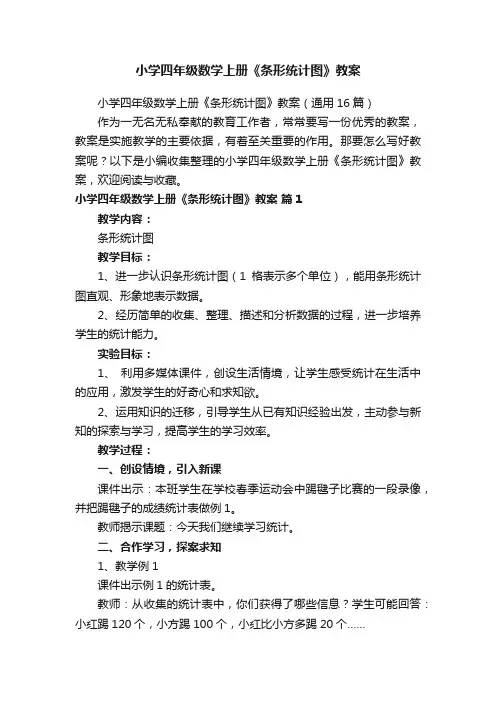 小学四年级数学上册《条形统计图》教案

小学四年级数学上册《条形统计图》教案（通用16篇）

作为一无名无私奉献的教育工作者，常常要写一份优秀的教案，教案是实施教学的主要依据，有着至关重要的作用。那要怎么写好教案呢？以下是小编收集整理的小学四年级数学上册《条形统计图》教案，欢迎阅读与收藏。

小学四年级数学上册《条形统计图》教案 篇1

教学内容：

条形统计图

教学目标：

1、进一步认识条形统计图（1 格表示多个单位），能用条形统计图直观、形象地表示数据。

2、经历简单的收集、整理、描述和分析数据的过程，进一步培养学生的统计能力。

实验目标：

1、 利用多媒体课件，创设生活情境，让学生感受统计在生活中的应用，激发学生的好奇心和求知欲。

2、运用知识的迁移，引导学生从已有知识经验出发，主动参与新知的探索与学习，提高学生的学习效率。

教学过程：

一、创设情境，引入新课

课件出示：本班学生在学校春季运动会中踢毽子比赛的一段录像，并把踢毽子的成绩统计表做例1。

教师揭示课题：今天我们继续学习统计。

二、合作学习，探索求知

1、教学例1

课件出示例1的统计表。

教师：从收集的统计表中，你们获得了哪些信息？学生可能回答：小红踢120个，小方踢100个，小红比小方多踢20个……